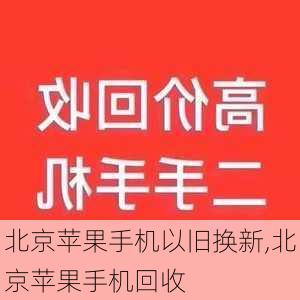 高价回收
二手手机

北京苹果手机以旧换新,北京苹果手机回收